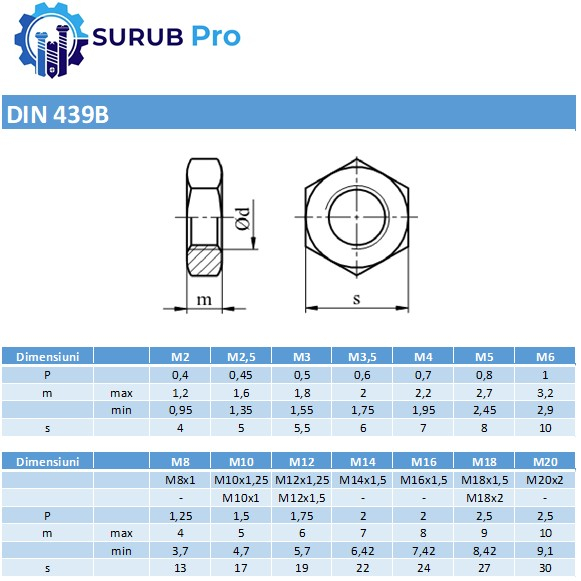 SURUB Pro

DIN 439B

Ød

m

s

| Dimensiuni | | M2 | M2,5 | M3 | M3,5 | M4 | M5 | M6 |
|---|---|---|---|---|---|---|---|---|
| P | | 0,4 | 0,45 | 0,5 | 0,6 | 0,7 | 0,8 | 1 |
| m | max | 1,2 | 1,6 | 1,8 | 2 | 2,2 | 2,7 | 3,2 |
| | min | 0,95 | 1,35 | 1,55 | 1,75 | 1,95 | 2,45 | 2,9 |
| s | | 4 | 5 | 5,5 | 6 | 7 | 8 | 10 |

| Dimensiuni | | M8 | M10 | M12 | M14 | M16 | M18 | M20 |
|---|---|---|---|---|---|---|---|---|
| | | M8x1 | M10x1,25 | M12x1,25 | M14x1,5 | M16x1,5 | M18x1,5 | M20x2 |
| | | - | M10x1 | M12x1,5 | - | - | M18x2 | - |
| P | | 1,25 | 1,5 | 1,75 | 2 | 2 | 2,5 | 2,5 |
| m | max | 4 | 5 | 6 | 7 | 8 | 9 | 10 |
| | min | 3,7 | 4,7 | 5,7 | 6,42 | 7,42 | 8,42 | 9,1 |
| s | | 13 | 17 | 19 | 22 | 24 | 27 | 30 |